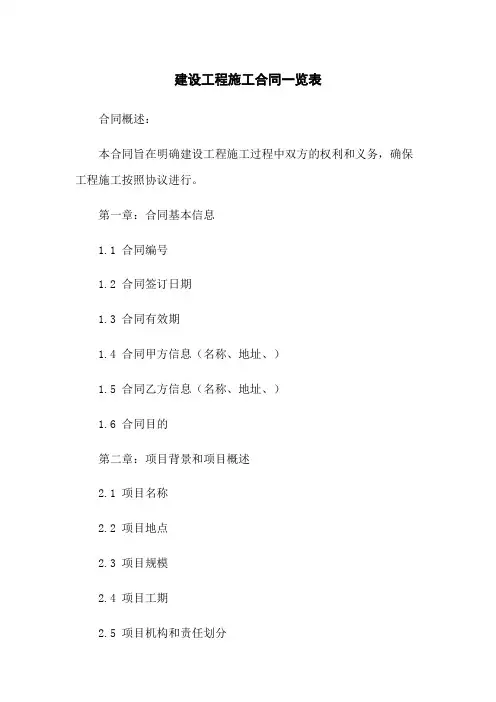 建设工程施工合同一览表

合同概述：

本合同旨在明确建设工程施工过程中双方的权利和义务，确保工程施工按照协议进行。

第一章：合同基本信息

1.1 合同编号

1.2 合同签订日期

1.3 合同有效期

1.4 合同甲方信息（名称、地址、）

1.5 合同乙方信息（名称、地址、）

1.6 合同目的

第二章：项目背景和项目概述

2.1 项目名称

2.2 项目地点

2.3 项目规模

2.4 项目工期

2.5 项目机构和责任划分